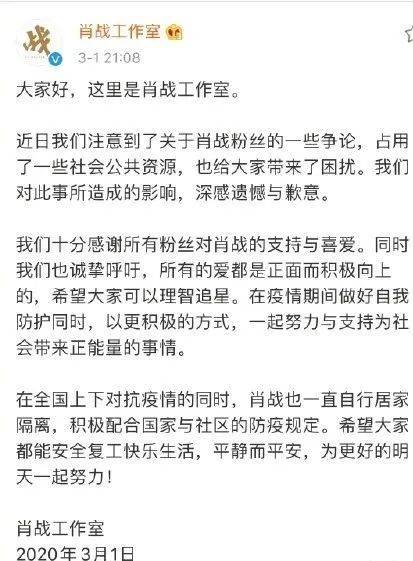 战

肖战工作室

3-1 21:08

大家好，这里是肖战工作室。

近日我们注意到了关于肖战粉丝的一些争论，占用了一些社会公共资源，也给大家带来了困扰。我们对此事所造成的影响，深感遗憾与歉意。

我们十分感谢所有粉丝对肖战的支持与喜爱。同时我们也诚挚呼吁，所有的爱都是正面而积极向上的，希望大家可以理智追星。在疫情期间做好自我防护同时，以更积极的方式，一起努力与支持为社会带来正能量的事情。

在全国上下对抗疫情的同时，肖战也一直自行居家隔离，积极配合国家与社区的防疫规定。希望大家都能安全复工快乐生活，平静而平安，为更好的明天一起努力！

肖战工作室
2020年3月1日